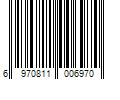 6 970811 006970